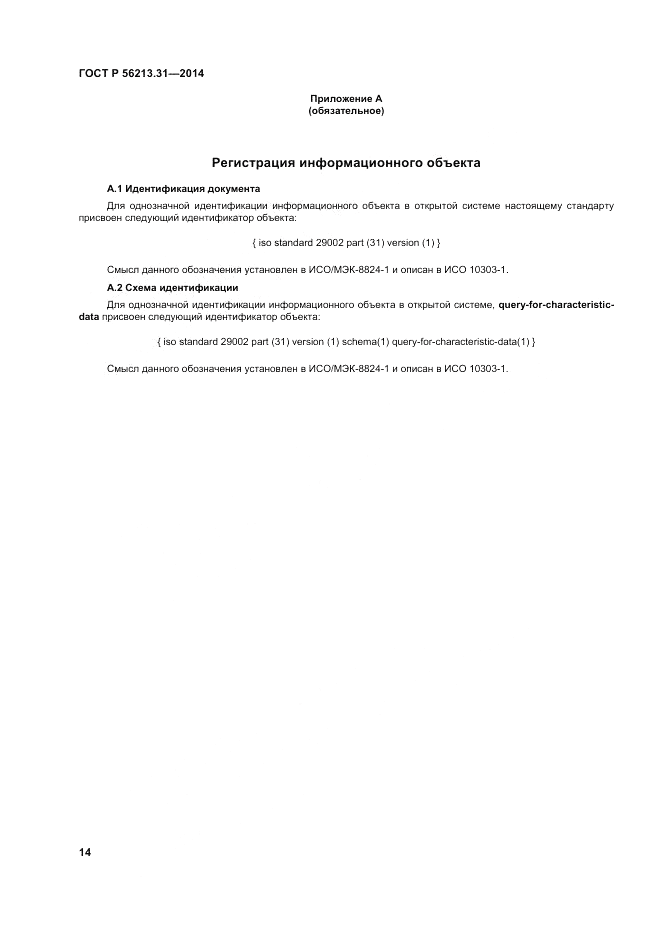 ГОСТ Р 56213.31—2014

Приложение А
(обязательное)

Регистрация информационного объекта

А.1 Идентификация документа

Для однозначной идентификации информационного объекта в открытой системе настоящему стандарту присвоен следующий идентификатор объекта:

{ iso standard 29002 part (31) version (1) }

Смысл данного обозначения установлен в ИСО/МЭК-8824-1 и описан в ИСО 10303-1.

А.2 Схема идентификации

Для однозначной идентификации информационного объекта в открытой системе, query-for-characteristic-data присвоен следующий идентификатор объекта:

{ iso standard 29002 part (31) version (1) schema(1) query-for-characteristic-data(1) }

Смысл данного обозначения установлен в ИСО/МЭК-8824-1 и описан в ИСО 10303-1.

14